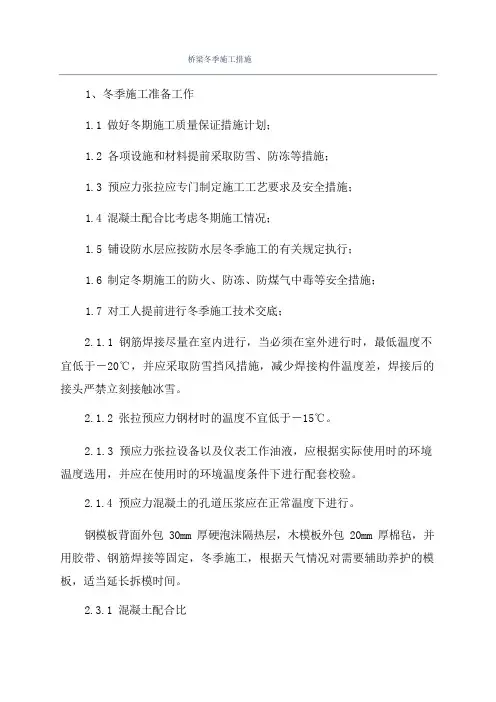 桥梁冬季施工措施

1、冬季施工准备工作

1.1 做好冬期施工质量保证措施计划；

1.2 各项设施和材料提前采取防雪、防冻等措施；

1.3 预应力张拉应专门制定施工工艺要求及安全措施；

1.4 混凝土配合比考虑冬期施工情况；

1.5 铺设防水层应按防水层冬季施工的有关规定执行；

1.6 制定冬期施工的防火、防冻、防煤气中毒等安全措施；

1.7 对工人提前进行冬季施工技术交底；

2.1.1 钢筋焊接尽量在室内进行，当必须在室外进行时，最低温度不宜低于－20℃，并应采取防雪挡风措施，减少焊接构件温度差，焊接后的接头严禁立刻接触冰雪。

2.1.2 张拉预应力钢材时的温度不宜低于－15℃。

2.1.3 预应力张拉设备以及仪表工作油液，应根据实际使用时的环境温度选用，并应在使用时的环境温度条件下进行配套校验。

2.1.4 预应力混凝土的孔道压浆应在正常温度下进行。

钢模板背面外包 30mm 厚硬泡沫隔热层，木模板外包 20mm 厚棉毡，并用胶带、钢筋焊接等固定，冬季施工，根据天气情况对需要辅助养护的模板，适当延长拆模时间。

2.3.1 混凝土配合比